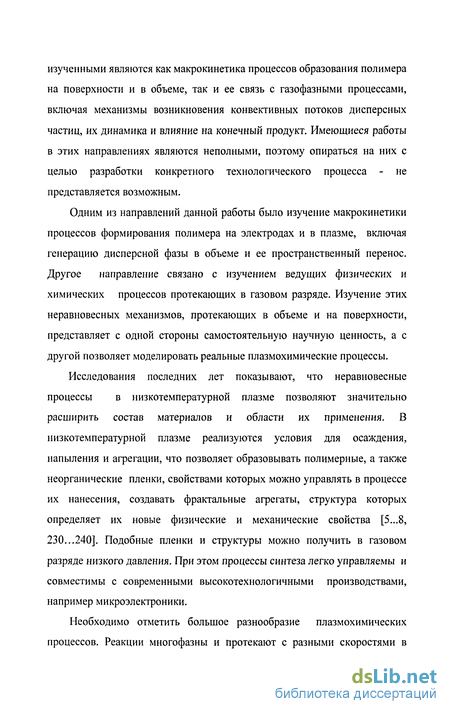 изученными являются как макрокинетика процессов образования полимера на поверхности и в объеме, так и ее связь с газофазными процессами, включая механизмы возникновения конвективных потоков дисперсных частиц, их динамика и влияние на конечный продукт. Имеющиеся работы в этих направлениях являются неполными, поэтому опираться на них с целью разработки конкретного технологического процесса - не представляется возможным.

Одним из направлений данной работы было изучение макрокинетики процессов формирования полимера на электродах и в плазме, включая генерацию дисперсной фазы в объеме и ее пространственный перенос. Другое направление связано с изучением ведущих физических и химических процессов протекающих в газовом разряде. Изучение этих неравновесных механизмов, протекающих в объеме и на поверхности, представляет с одной стороны самостоятельную научную ценность, а с другой позволяет моделировать реальные плазмохимические процессы.

Исследования последних лет показывают, что неравновесные процессы в низкотемпературной плазме позволяют значительно расширить состав материалов и области их применения. В низкотемпературной плазме реализуются условия для осаждения, напыления и агрегации, что позволяет образовывать полимерные, а также неорганические пленки, свойствами которых можно управлять в процессе их нанесения, создавать фрактальные агрегаты, структура которых определяет их новые физические и механические свойства [5...8, 230…240]. Подобные пленки и структуры можно получить в газовом разряде низкого давления. При этом процессы синтеза легко управляемы и совместимы с современными высокотехнологичными производствами, например микроэлектроники.

Необходимо отметить большое разнообразие плазмохимических процессов. Реакции многофазны и протекают с разными скоростями в

dsLib.net
библиотека диссертаций